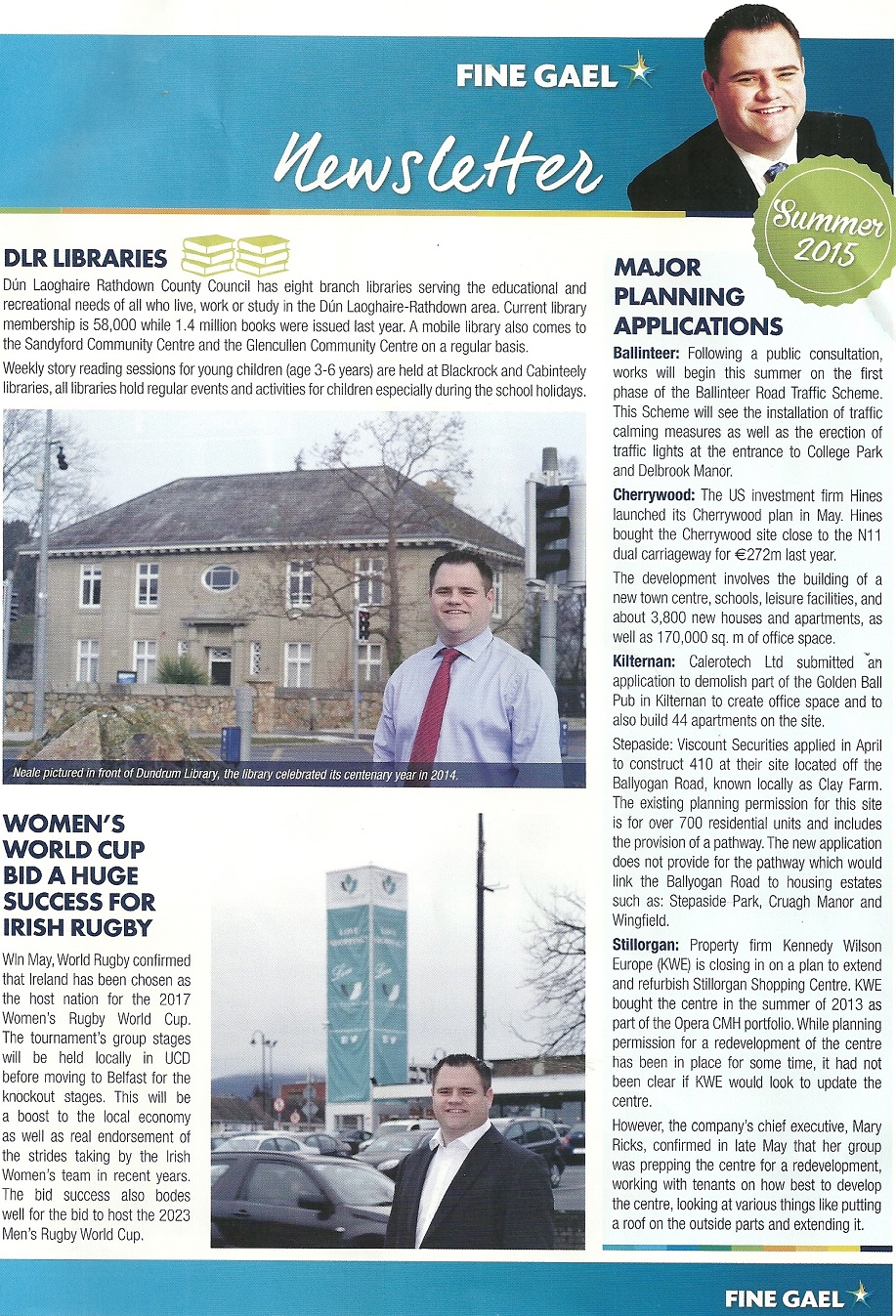 FINE GAEL

Newsletter

Summer 2015

DLR LIBRARIES

Dún Laoghaire Rathdown County Council has eight branch libraries serving the educational and recreational needs of all who live, work or study in the Dún Laoghaire-Rathdown area. Current library membership is 58,000 while 1.4 million books were issued last year. A mobile library also comes to the Sandyford Community Centre and the Glencullen Community Centre on a regular basis.

Weekly story reading sessions for young children (age 3-6 years) are held at Blackrock and Cabinteely libraries, all libraries hold regular events and activities for children especially during the school holidays.

Neale pictured in front of Dundrum Library, the library celebrated its centenary year in 2014.

WOMEN'S WORLD CUP BID A HUGE SUCCESS FOR IRISH RUGBY

WIn May, World Rugby confirmed that Ireland has been chosen as the host nation for the 2017 Women's Rugby World Cup. The tournament's group stages will be held locally in UCD before moving to Belfast for the knockout stages. This will be a boost to the local economy as well as real endorsement of the strides taking by the Irish Women's team in recent years. The bid success also bodes well for the bid to host the 2023 Men's Rugby World Cup.

MAJOR PLANNING APPLICATIONS

Ballinteer: Following a public consultation, works will begin this summer on the first phase of the Ballinteer Road Traffic Scheme. This Scheme will see the installation of traffic calming measures as well as the erection of traffic lights at the entrance to College Park and Delbrook Manor.

Cherrywood: The US investment firm Hines launched its Cherrywood plan in May. Hines bought the Cherrywood site close to the N11 dual carriageway for €272m last year.

The development involves the building of a new town centre, schools, leisure facilities, and about 3,800 new houses and apartments, as well as 170,000 sq. m of office space.

Kilternan: Calerotech Ltd submitted an application to demolish part of the Golden Ball Pub in Kilternan to create office space and to also build 44 apartments on the site.

Stepaside: Viscount Securities applied in April to construct 410 at their site located off the Ballyogan Road, known locally as Clay Farm. The existing planning permission for this site is for over 700 residential units and includes the provision of a pathway. The new application does not provide for the pathway which would link the Ballyogan Road to housing estates such as: Stepaside Park, Cruagh Manor and Wingfield.

Stillorgan: Property firm Kennedy Wilson Europe (KWE) is closing in on a plan to extend and refurbish Stillorgan Shopping Centre. KWE bought the centre in the summer of 2013 as part of the Opera CMH portfolio. While planning permission for a redevelopment of the centre has been in place for some time, it had not been clear if KWE would look to update the centre.

However, the company's chief executive, Mary Ricks, confirmed in late May that her group was prepping the centre for a redevelopment, working with tenants on how best to develop the centre, looking at various things like putting a roof on the outside parts and extending it.

FINE GAEL